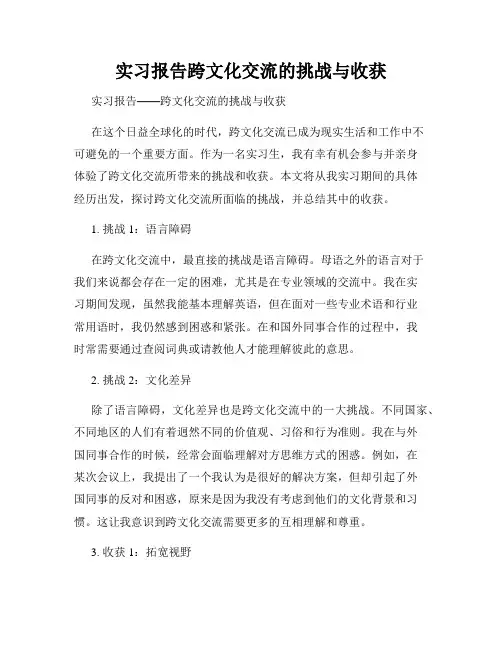 实习报告跨文化交流的挑战与收获

实习报告——跨文化交流的挑战与收获

在这个日益全球化的时代，跨文化交流已成为现实生活和工作中不可避免的一个重要方面。作为一名实习生，我有幸有机会参与并亲身体验了跨文化交流所带来的挑战和收获。本文将从我实习期间的具体经历出发，探讨跨文化交流所面临的挑战，并总结其中的收获。

1. 挑战 1：语言障碍

在跨文化交流中，最直接的挑战是语言障碍。母语之外的语言对于我们来说都会存在一定的困难，尤其是在专业领域的交流中。我在实习期间发现，虽然我能基本理解英语，但在面对一些专业术语和行业常用语时，我仍然感到困惑和紧张。在和国外同事合作的过程中，我时常需要通过查阅词典或请教他人才能理解彼此的意思。

2. 挑战 2：文化差异

除了语言障碍，文化差异也是跨文化交流中的一大挑战。不同国家、不同地区的人们有着迥然不同的价值观、习俗和行为准则。我在与外国同事合作的时候，经常会面临理解对方思维方式的困惑。例如，在某次会议上，我提出了一个我认为是很好的解决方案，但却引起了外国同事的反对和困惑，原来是因为我没有考虑到他们的文化背景和习惯。这让我意识到跨文化交流需要更多的互相理解和尊重。

3. 收获 1：拓宽视野